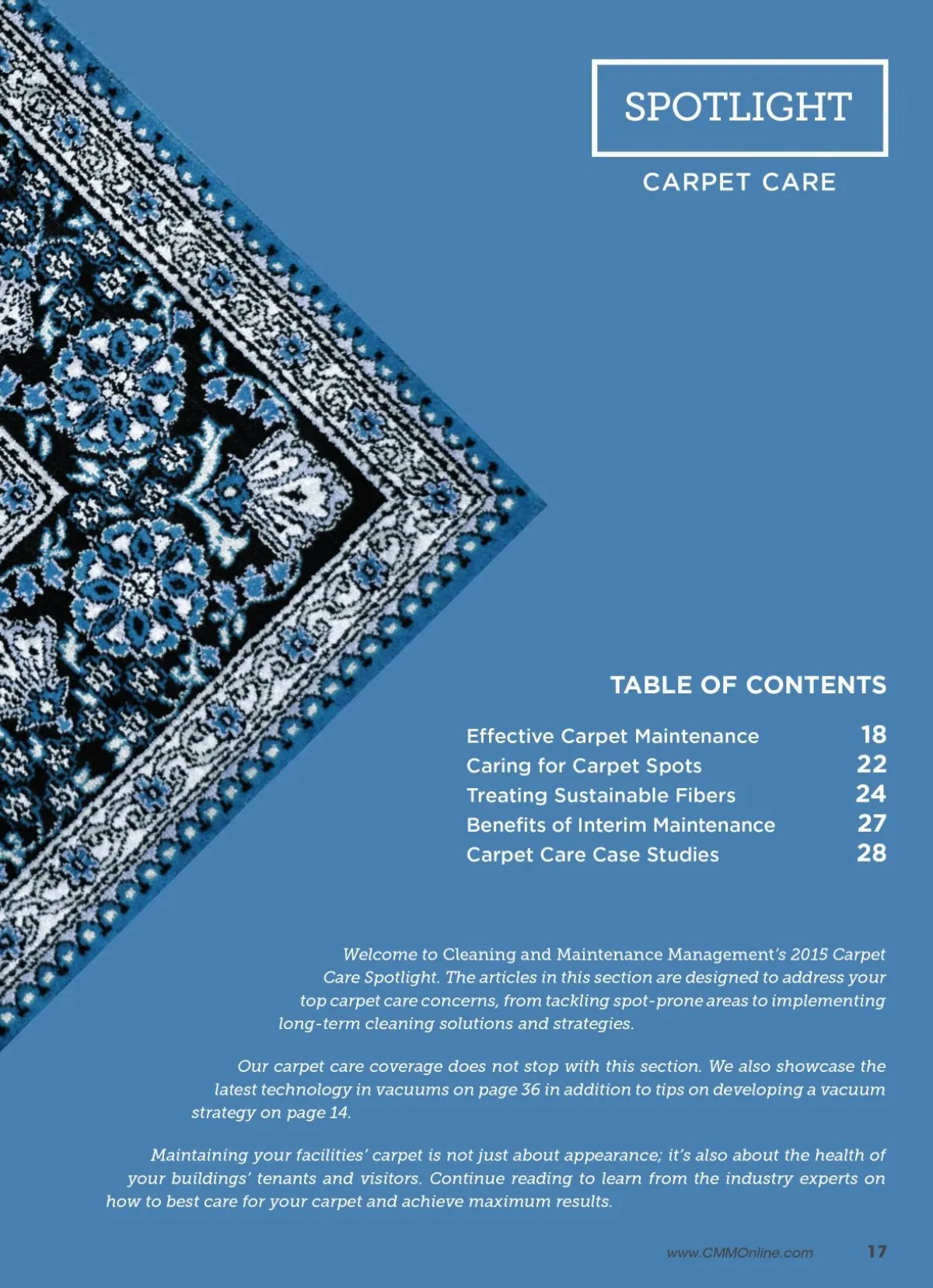 SPOTLIGHT

CARPET CARE

TABLE OF CONTENTS

Effective Carpet Maintenance 18
Caring for Carpet Spots 22
Treating Sustainable Fibers 24
Benefits of Interim Maintenance 27
Carpet Care Case Studies 28

Welcome to Cleaning and Maintenance Management's 2015 Carpet Care Spotlight. The articles in this section are designed to address your top carpet care concerns, from tackling spot-prone areas to implementing long-term cleaning solutions and strategies.

Our carpet care coverage does not stop with this section. We also showcase the latest technology in vacuums on page 36 in addition to tips on developing a vacuum strategy on page 14.

Maintaining your facilities' carpet is not just about appearance; it's also about the health of your buildings' tenants and visitors. Continue reading to learn from the industry experts on how to best care for your carpet and achieve maximum results.

www.CMMOnline.com 17